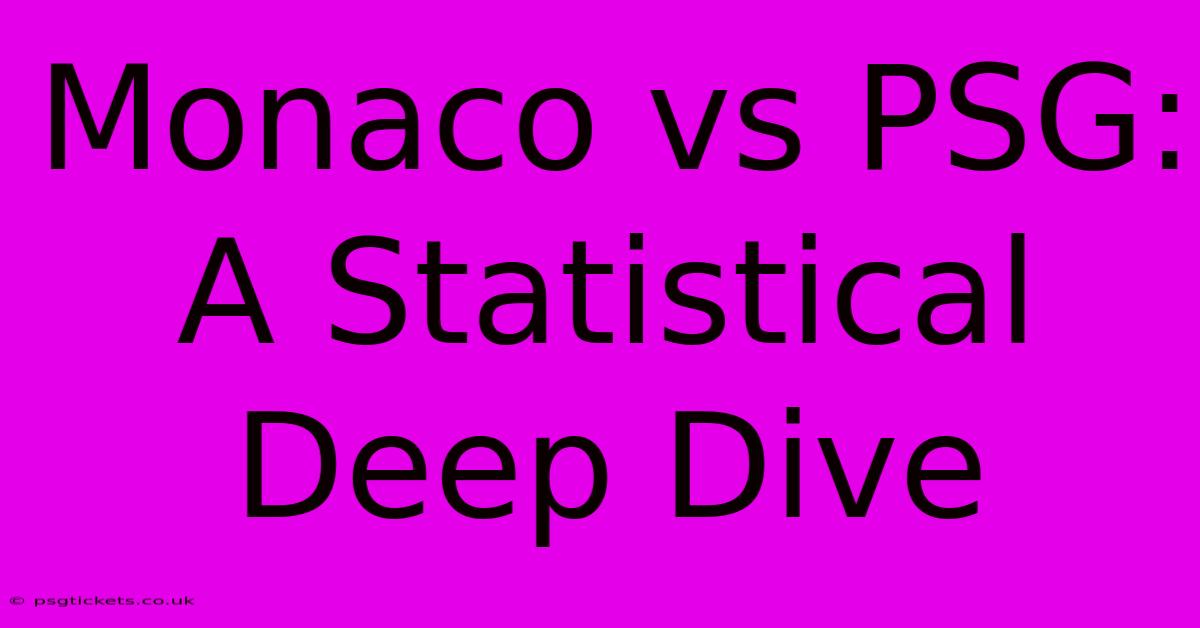 Monaco vs PSG: A Statistical Deep Dive

© psgtickets.co.uk